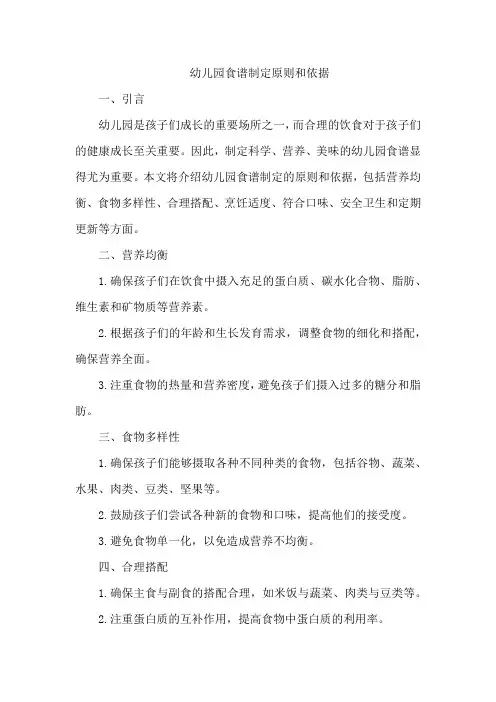 幼儿园食谱制定原则和依据

一、引言

幼儿园是孩子们成长的重要场所之一，而合理的饮食对于孩子们的健康成长至关重要。因此，制定科学、营养、美味的幼儿园食谱显得尤为重要。本文将介绍幼儿园食谱制定的原则和依据，包括营养均衡、食物多样性、合理搭配、烹饪适度、符合口味、安全卫生和定期更新等方面。

二、营养均衡

1.确保孩子们在饮食中摄入充足的蛋白质、碳水化合物、脂肪、维生素和矿物质等营养素。

2.根据孩子们的年龄和生长发育需求，调整食物的细化和搭配，确保营养全面。

3.注重食物的热量和营养密度，避免孩子们摄入过多的糖分和脂肪。

三、食物多样性

1.确保孩子们能够摄取各种不同种类的食物，包括谷物、蔬菜、水果、肉类、豆类、坚果等。

2.鼓励孩子们尝试各种新的食物和口味，提高他们的接受度。

3.避免食物单一化，以免造成营养不均衡。

四、合理搭配

1.确保主食与副食的搭配合理，如米饭与蔬菜、肉类与豆类等。

2.注重蛋白质的互补作用，提高食物中蛋白质的利用率。